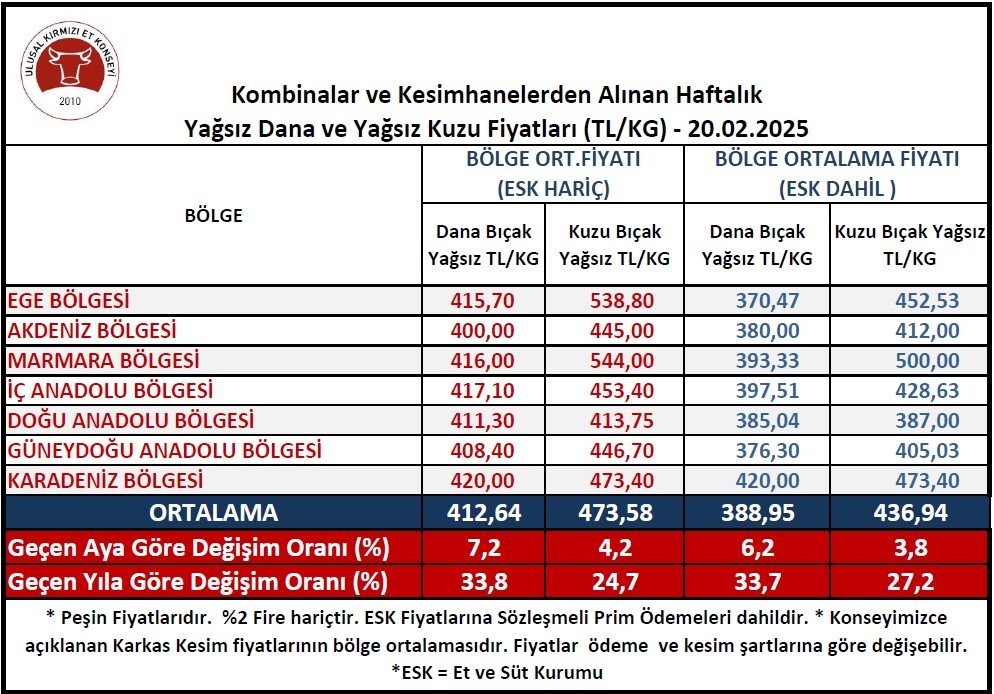 ULUSAL KIRMIZI ET KONSEYİ
2010

Kombinalar ve Kesimhanelerden Alınan Haftalık
Yağsız Dana ve Yağsız Kuzu Fiyatları (TL/KG) - 20.02.2025

| BÖLGE | BÖLGE ORT.FİYATI (ESK HARİÇ) Dana Bıçak Yağsız TL/KG | BÖLGE ORT.FİYATI (ESK HARİÇ) Kuzu Bıçak Yağsız TL/KG | BÖLGE ORTALAMA FİYATI (ESK DAHİL ) Dana Bıçak Yağsız TL/KG | BÖLGE ORTALAMA FİYATI (ESK DAHİL ) Kuzu Bıçak Yağsız TL/KG |
|---|---|---|---|---|
| EGE BÖLGESİ | 415,70 | 538,80 | 370,47 | 452,53 |
| AKDENİZ BÖLGESİ | 400,00 | 445,00 | 380,00 | 412,00 |
| MARMARA BÖLGESİ | 416,00 | 544,00 | 393,33 | 500,00 |
| İÇ ANADOLU BÖLGESİ | 417,10 | 453,40 | 397,51 | 428,63 |
| DOĞU ANADOLU BÖLGESİ | 411,30 | 413,75 | 385,04 | 387,00 |
| GÜNEYDOĞU ANADOLU BÖLGESİ | 408,40 | 446,70 | 376,30 | 405,03 |
| KARADENİZ BÖLGESİ | 420,00 | 473,40 | 420,00 | 473,40 |
| ORTALAMA | 412,64 | 473,58 | 388,95 | 436,94 |
| Geçen Aya Göre Değişim Oranı (%) | 7,2 | 4,2 | 6,2 | 3,8 |
| Geçen Yıla Göre Değişim Oranı (%) | 33,8 | 24,7 | 33,7 | 27,2 |

* Peşin Fiyatlarıdır. %2 Fire hariçtir. ESK Fiyatlarına Sözleşmeli Prim Ödemeleri dahildir. * Konseyimizce açıklanan Karkas Kesim fiyatlarının bölge ortalamasıdır. Fiyatlar ödeme ve kesim şartlarına göre değişebilir.
*ESK = Et ve Süt Kurumu